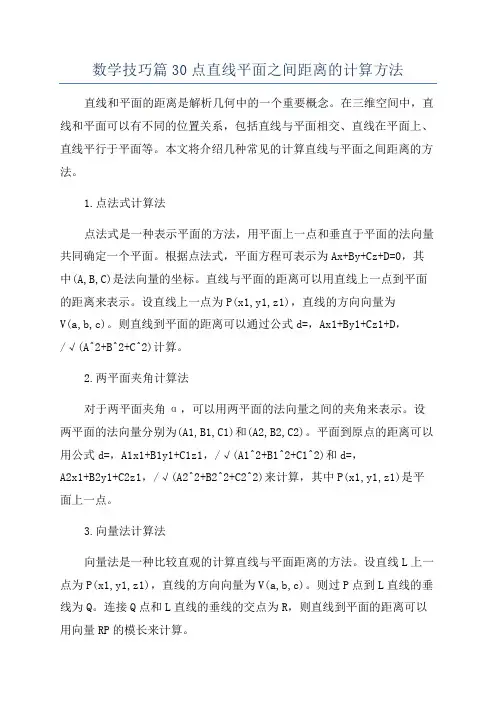 数学技巧篇30点直线平面之间距离的计算方法

直线和平面的距离是解析几何中的一个重要概念。在三维空间中，直线和平面可以有不同的位置关系，包括直线与平面相交、直线在平面上、直线平行于平面等。本文将介绍几种常见的计算直线与平面之间距离的方法。

1.点法式计算法

点法式是一种表示平面的方法，用平面上一点和垂直于平面的法向量共同确定一个平面。根据点法式，平面方程可表示为Ax+By+Cz+D=0，其中(A,B,C)是法向量的坐标。直线与平面的距离可以用直线上一点到平面的距离来表示。设直线上一点为P(x1,y1,z1)，直线的方向向量为V(a,b,c)。则直线到平面的距离可以通过公式d=，Ax1+By1+Cz1+D，/√(A^2+B^2+C^2)计算。

2.两平面夹角计算法

对于两平面夹角α，可以用两平面的法向量之间的夹角来表示。设两平面的法向量分别为(A1,B1,C1)和(A2,B2,C2)。平面到原点的距离可以用公式d=，A1x1+B1y1+C1z1，/√(A1^2+B1^2+C1^2)和d=，A2x1+B2y1+C2z1，/√(A2^2+B2^2+C2^2)来计算，其中P(x1,y1,z1)是平面上一点。

3.向量法计算法

向量法是一种比较直观的计算直线与平面距离的方法。设直线L上一点为P(x1,y1,z1)，直线的方向向量为V(a,b,c)。则过P点到L直线的垂线为Q。连接Q点和L直线的垂线的交点为R，则直线到平面的距离可以用向量RP的模长来计算。